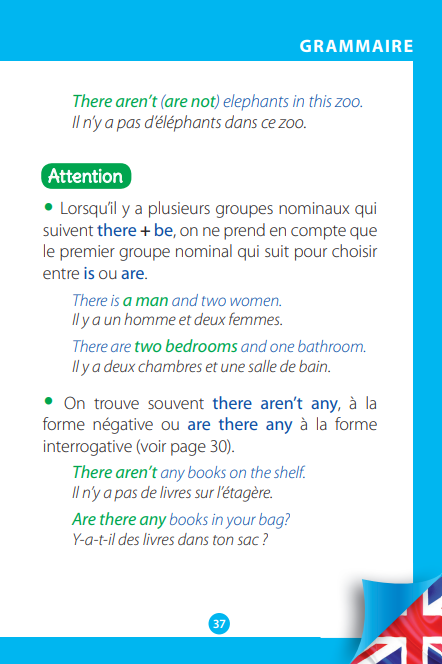 GRAMMAIRE

There aren't (are not) elephants in this zoo.
Il n'y a pas d'éléphants dans ce zoo.

Attention

• Lorsqu'il y a plusieurs groupes nominaux qui suivent there + be, on ne prend en compte que le premier groupe nominal qui suit pour choisir entre is ou are.

There is a man and two women.
Il y a un homme et deux femmes.

There are two bedrooms and one bathroom.
Il y a deux chambres et une salle de bain.

• On trouve souvent there aren't any, à la forme négative ou are there any à la forme interrogative (voir page 30).

There aren't any books on the shelf.
Il n'y a pas de livres sur l'étagère.

Are there any books in your bag?
Y-a-t-il des livres dans ton sac ?

37